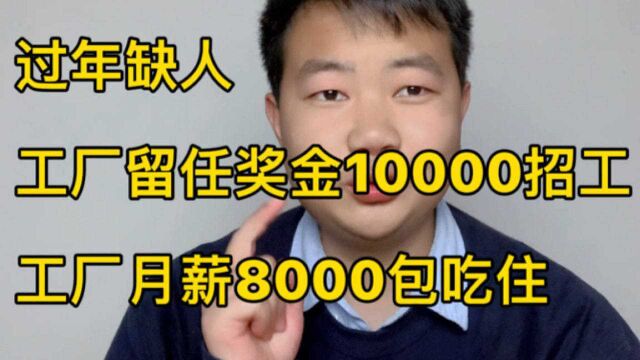 过年缺人

工厂留任奖金10000招工

工厂月薪8000包吃住